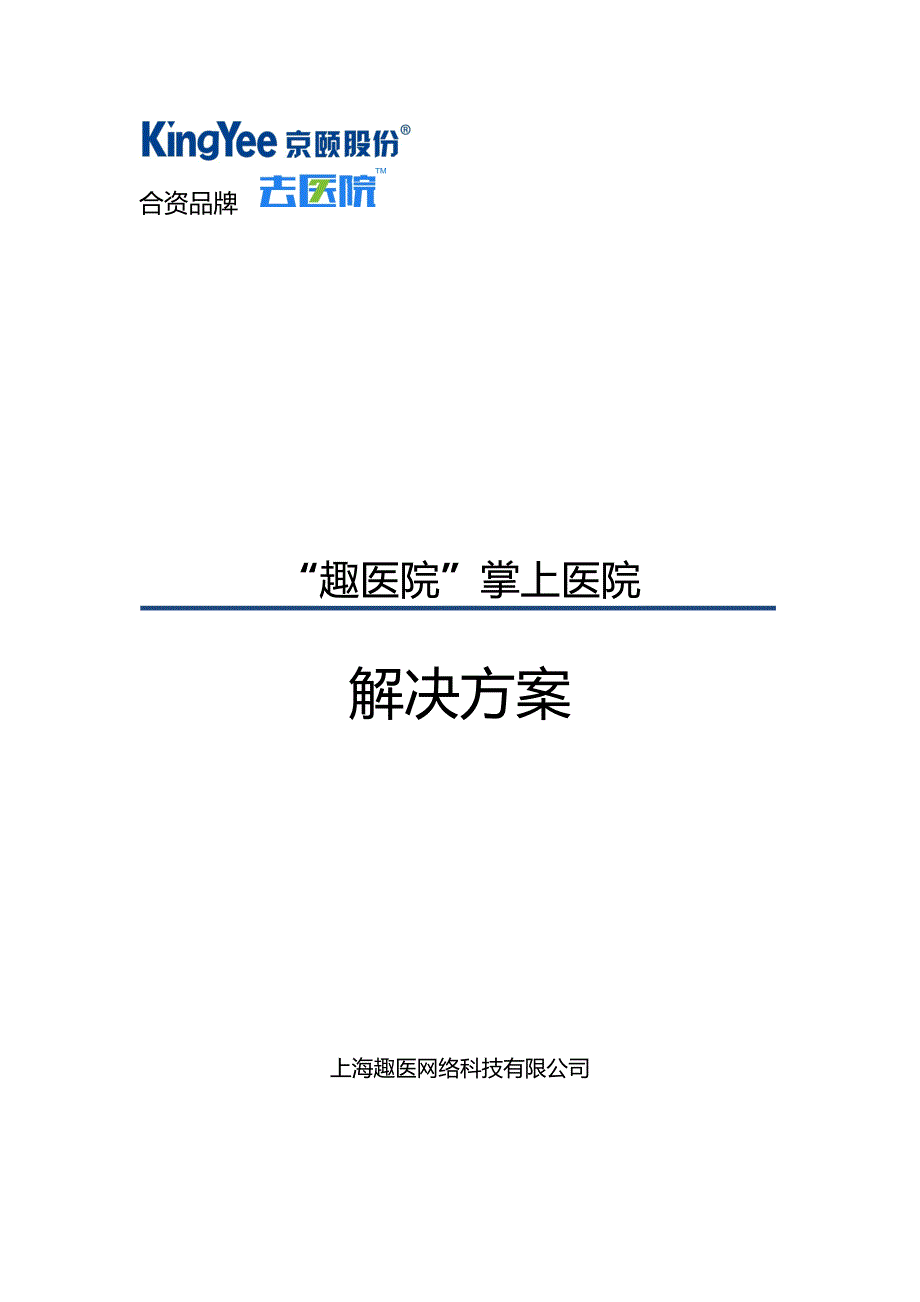 KingYee 京颐股份®

合资品牌 去医院™

“趣医院”掌上医院

解决方案

上海趣医网络科技有限公司